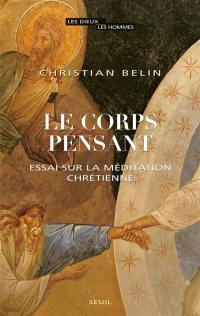 LES DIEUX
LES HOMMES

CHRISTIAN BELIN

LE CORPS PENSANT

ESSAI SUR LA MÉDITATION CHRÉTIENNE

SEUIL